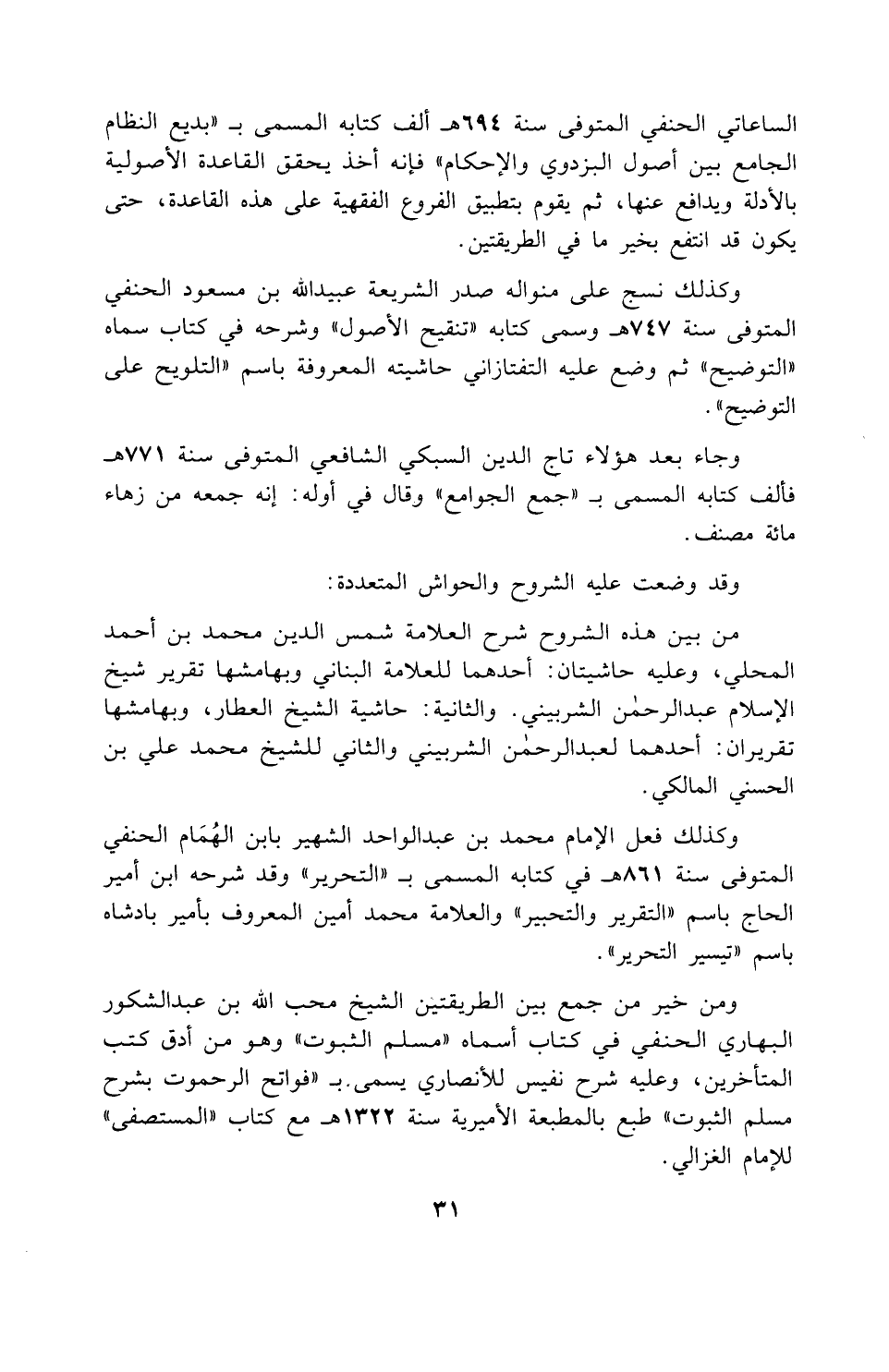 الساعاتي الحنفي المتوفى سنة ٦٩٤هـ ألف كتابه المسمى بـ «بديع النظام الجامع بين أصول البزدوي والإحكام» فإنه أخذ يحقق القاعدة الأصولية بالأدلة ويدافع عنها، ثم يقوم بتطبيق الفروع الفقهية على هذه القاعدة، حتى يكون قد انتفع بخير ما في الطريقتين.

وكذلك نسج على منواله صدر الشريعة عبيدالله بن مسعود الحنفي المتوفى سنة ٧٤٧هـ وسمى كتابه «تنقيح الأصول» وشرحه في كتاب سماه «التوضيح» ثم وضع عليه التفتازاني حاشيته المعروفة باسم «التلويح على التوضيح».

وجاء بعد هؤلاء تاج الدين السبكي الشافعي المتوفى سنة ٧٧١هـ فألف كتابه المسمى بـ «جمع الجوامع» وقال في أوله: إنه جمعه من زهاء مائة مصنف.

وقد وضعت عليه الشروح والحواش المتعددة:

من بين هذه الشروح شرح العلامة شمس الدين محمد بن أحمد المحلي، وعليه حاشيتان: أحدهما للعلامة البناني وبهامشها تقرير شيخ الإسلام عبدالرحمٰن الشربيني. والثانية: حاشية الشيخ العطار، وبهامشها تقريران: أحدهما لعبدالرحمٰن الشربيني والثاني للشيخ محمد علي بن الحسني المالكي.

وكذلك فعل الإمام محمد بن عبدالواحد الشهير بابن الهُمَام الحنفي المتوفى سنة ٨٦١هـ في كتابه المسمى بـ «التحرير» وقد شرحه ابن أمير الحاج باسم «التقرير والتحبير» والعلامة محمد أمين المعروف بأمير بادشاه باسم «تيسير التحرير».

ومن خير من جمع بين الطريقتين الشيخ محب الله بن عبدالشكور البهاري الحنفي في كتاب أسماه «مسلم الثبوت» وهو من أدق كتب المتأخرين، وعليه شرح نفيس للأنصاري يسمى.بـ «فواتح الرحموت بشرح مسلم الثبوت» طبع بالمطبعة الأميرية سنة ١٣٢٢هـ مع كتاب «المستصفى» للإمام الغزالي.

٣١